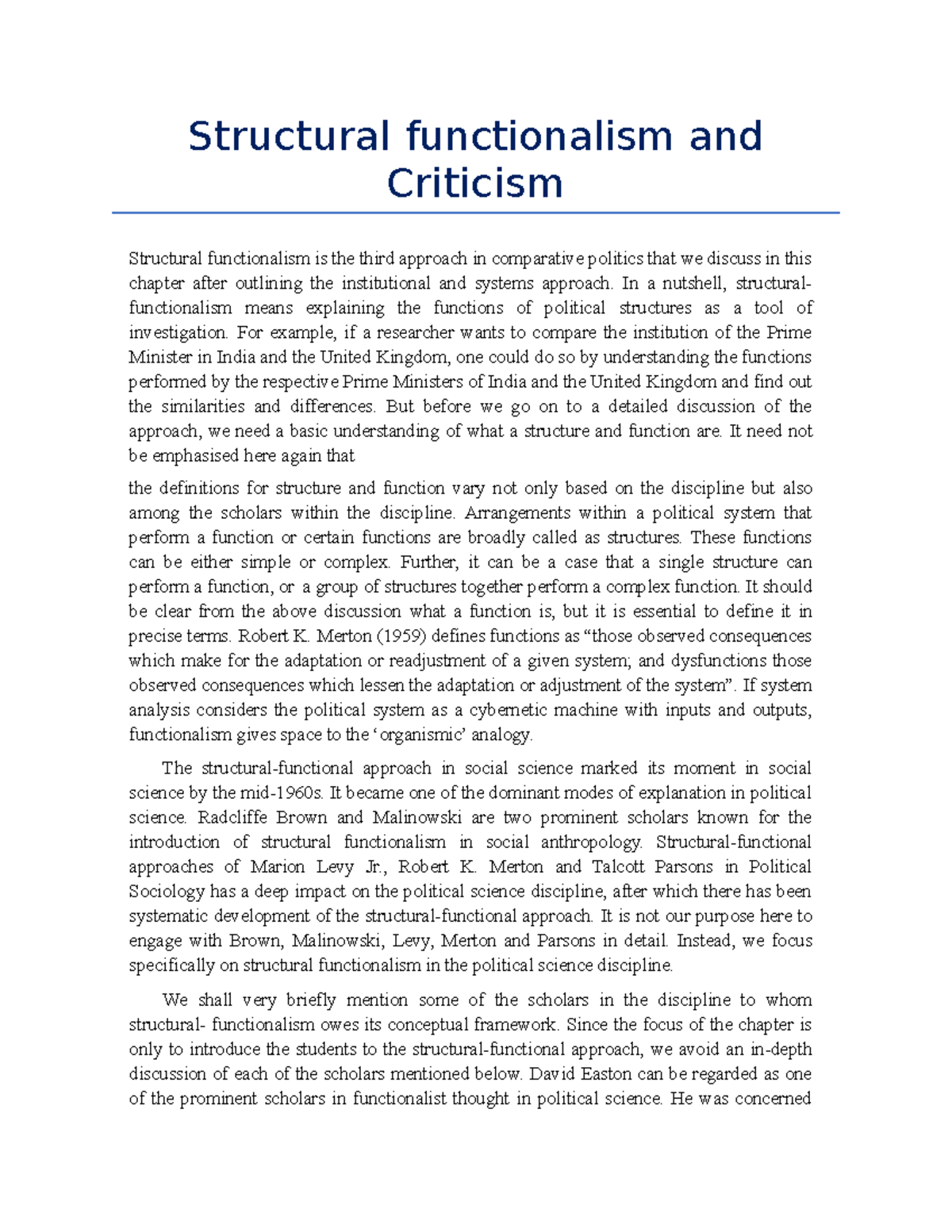 Structural functionalism and Criticism

Structural functionalism is the third approach in comparative politics that we discuss in this chapter after outlining the institutional and systems approach. In a nutshell, structural-functionalism means explaining the functions of political structures as a tool of investigation. For example, if a researcher wants to compare the institution of the Prime Minister in India and the United Kingdom, one could do so by understanding the functions performed by the respective Prime Ministers of India and the United Kingdom and find out the similarities and differences. But before we go on to a detailed discussion of the approach, we need a basic understanding of what a structure and function are. It need not be emphasised here again that

the definitions for structure and function vary not only based on the discipline but also among the scholars within the discipline. Arrangements within a political system that perform a function or certain functions are broadly called as structures. These functions can be either simple or complex. Further, it can be a case that a single structure can perform a function, or a group of structures together perform a complex function. It should be clear from the above discussion what a function is, but it is essential to define it in precise terms. Robert K. Merton (1959) defines functions as “those observed consequences which make for the adaptation or readjustment of a given system; and dysfunctions those observed consequences which lessen the adaptation or adjustment of the system”. If system analysis considers the political system as a cybernetic machine with inputs and outputs, functionalism gives space to the ‘organismic’ analogy.

The structural-functional approach in social science marked its moment in social science by the mid-1960s. It became one of the dominant modes of explanation in political science. Radcliffe Brown and Malinowski are two prominent scholars known for the introduction of structural functionalism in social anthropology. Structural-functional approaches of Marion Levy Jr., Robert K. Merton and Talcott Parsons in Political Sociology has a deep impact on the political science discipline, after which there has been systematic development of the structural-functional approach. It is not our purpose here to engage with Brown, Malinowski, Levy, Merton and Parsons in detail. Instead, we focus specifically on structural functionalism in the political science discipline.

We shall very briefly mention some of the scholars in the discipline to whom structural- functionalism owes its conceptual framework. Since the focus of the chapter is only to introduce the students to the structural-functional approach, we avoid an in-depth discussion of each of the scholars mentioned below. David Easton can be regarded as one of the prominent scholars in functionalist thought in political science. He was concerned